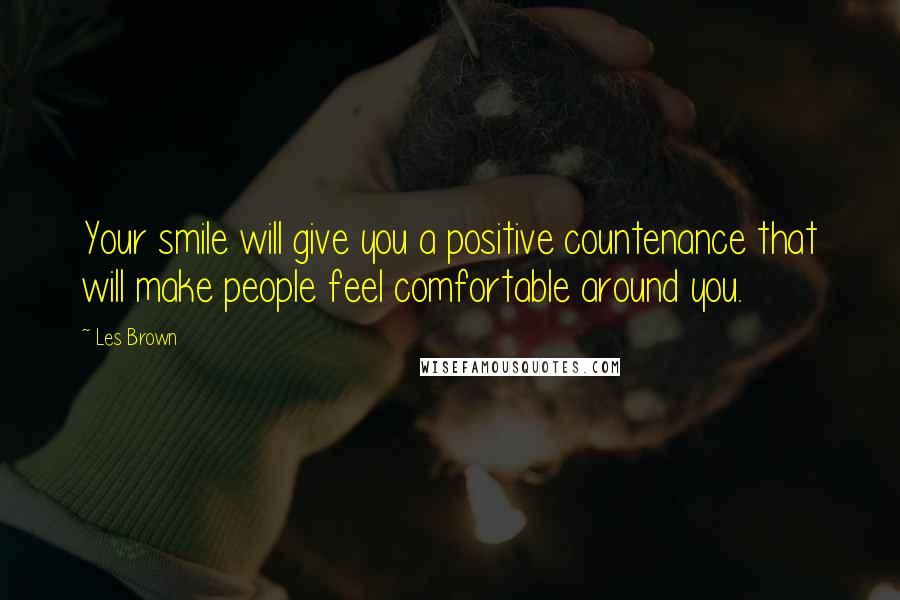 Your smile will give you a positive countenance that will make people feel comfortable around you.

~ Les Brown

WISEFAMOUSQUOTES.COM